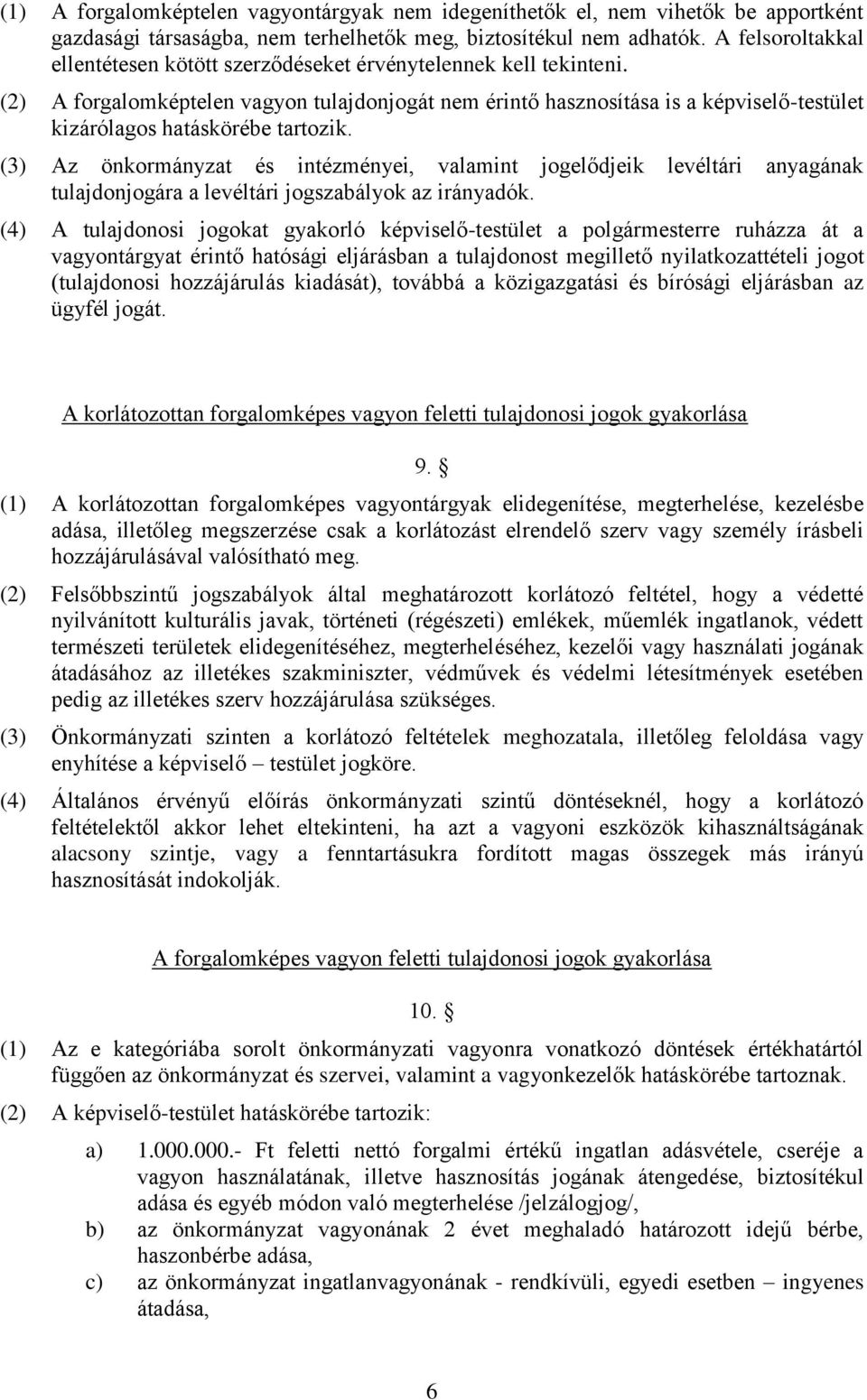 (1) A forgalomképtelen vagyontárgyak nem idegeníthetők el, nem vihetők be apportként gazdasági társaságba, nem terhelhetők meg, biztosítékul nem adhatók. A felsoroltakkal ellentétesen kötött szerződéseket érvénytelennek kell tekinteni.

(2) A forgalomképtelen vagyon tulajdonjogát nem érintő hasznosítása is a képviselő-testület kizárólagos hatáskörébe tartozik.

(3) Az önkormányzat és intézményei, valamint jogelődjeik levéltári anyagának tulajdonjogára a levéltári jogszabályok az irányadók.

(4) A tulajdonosi jogokat gyakorló képviselő-testület a polgármesterre ruházza át a vagyontárgyat érintő hatósági eljárásban a tulajdonost megillető nyilatkozattételi jogot (tulajdonosi hozzájárulás kiadását), továbbá a közigazgatási és bírósági eljárásban az ügyfél jogát.

A korlátozottan forgalomképes vagyon feletti tulajdonosi jogok gyakorlása

9. §

(1) A korlátozottan forgalomképes vagyontárgyak elidegenítése, megterhelése, kezelésbe adása, illetőleg megszerzése csak a korlátozást elrendelő szerv vagy személy írásbeli hozzájárulásával valósítható meg.

(2) Felsőbbszintű jogszabályok által meghatározott korlátozó feltétel, hogy a védetté nyilvánított kulturális javak, történeti (régészeti) emlékek, műemlék ingatlanok, védett természeti területek elidegenítéséhez, megterheléséhez, kezelői vagy használati jogának átadásához az illetékes szakminiszter, védművek és védelmi létesítmények esetében pedig az illetékes szerv hozzájárulása szükséges.

(3) Önkormányzati szinten a korlátozó feltételek meghozatala, illetőleg feloldása vagy enyhítése a képviselő – testület jogköre.

(4) Általános érvényű előírás önkormányzati szintű döntéseknél, hogy a korlátozó feltételektől akkor lehet eltekinteni, ha azt a vagyoni eszközök kihasználtságának alacsony szintje, vagy a fenntartásukra fordított magas összegek más irányú hasznosítását indokolják.

A forgalomképes vagyon feletti tulajdonosi jogok gyakorlása

10. §

(1) Az e kategóriába sorolt önkormányzati vagyonra vonatkozó döntések értékhatártól függően az önkormányzat és szervei, valamint a vagyonkezelők hatáskörébe tartoznak.

(2) A képviselő-testület hatáskörébe tartozik:

a) 1.000.000.- Ft feletti nettó forgalmi értékű ingatlan adásvétele, cseréje a vagyon használatának, illetve hasznosítás jogának átengedése, biztosítékul adása és egyéb módon való megterhelése /jelzálogjog/,

b) az önkormányzat vagyonának 2 évet meghaladó határozott idejű bérbe, haszonbérbe adása,

c) az önkormányzat ingatlanvagyonának - rendkívüli, egyedi esetben – ingyenes átadása,

6